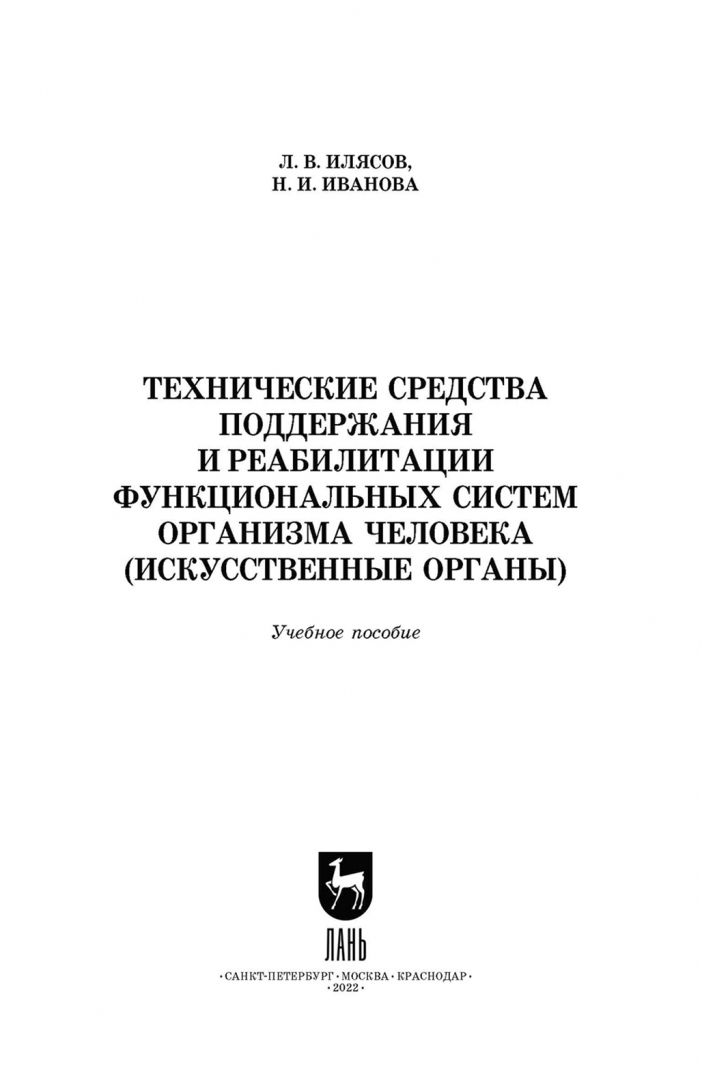 Л. В. ИЛЯСОВ,
Н. И. ИВАНОВА

ТЕХНИЧЕСКИЕ СРЕДСТВА ПОДДЕРЖАНИЯ И РЕАБИЛИТАЦИИ ФУНКЦИОНАЛЬНЫХ СИСТЕМ ОРГАНИЗМА ЧЕЛОВЕКА (ИСКУССТВЕННЫЕ ОРГАНЫ)

Учебное пособие

ЛАНЬ

•САНКТ-ПЕТЕРБУРГ•МОСКВА•КРАСНОДАР•
•2022•